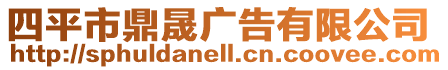 四平市鼎晟广告有限公司
http://sphuldanell.cn.coovee.com